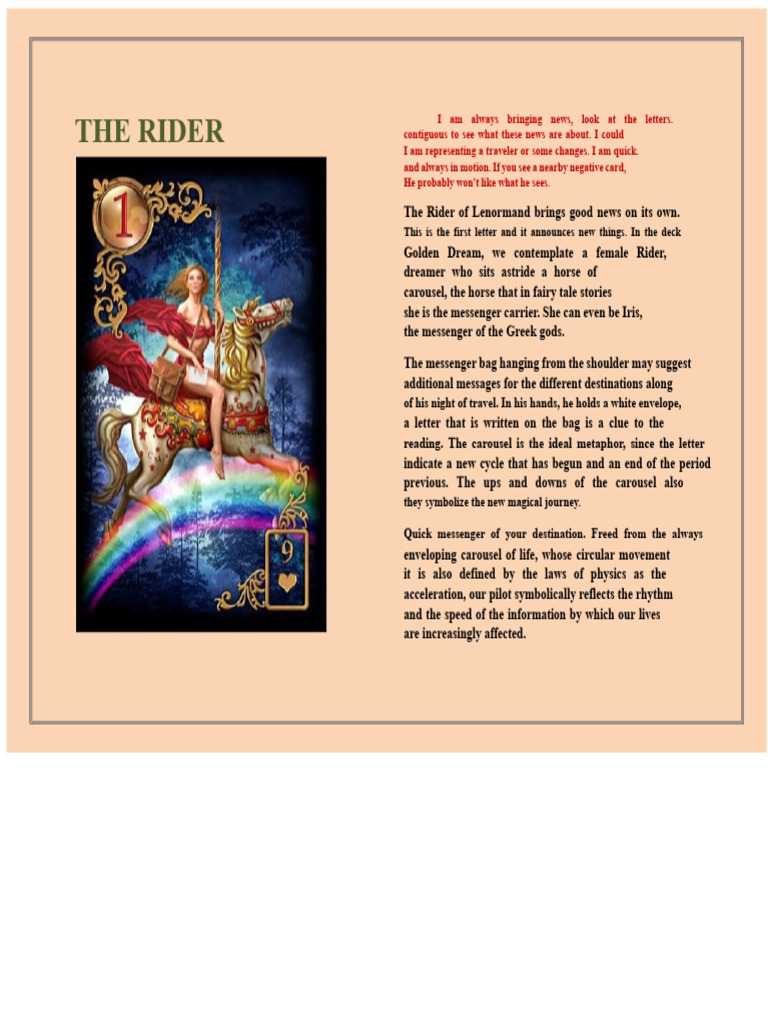 THE RIDER

1

9

I am always bringing news, look at the letters. contiguous to see what these news are about. I could I am representing a traveler or some changes. I am quick. and always in motion. If you see a nearby negative card, He probably won't like what he sees.

The Rider of Lenormand brings good news on its own. This is the first letter and it announces new things. In the deck Golden Dream, we contemplate a female Rider, dreamer who sits astride a horse of carousel, the horse that in fairy tale stories she is the messenger carrier. She can even be Iris, the messenger of the Greek gods.

The messenger bag hanging from the shoulder may suggest additional messages for the different destinations along of his night of travel. In his hands, he holds a white envelope, a letter that is written on the bag is a clue to the reading. The carousel is the ideal metaphor, since the letter indicate a new cycle that has begun and an end of the period previous. The ups and downs of the carousel also they symbolize the new magical journey.

Quick messenger of your destination. Freed from the always enveloping carousel of life, whose circular movement it is also defined by the laws of physics as the acceleration, our pilot symbolically reflects the rhythm and the speed of the information by which our lives are increasingly affected.